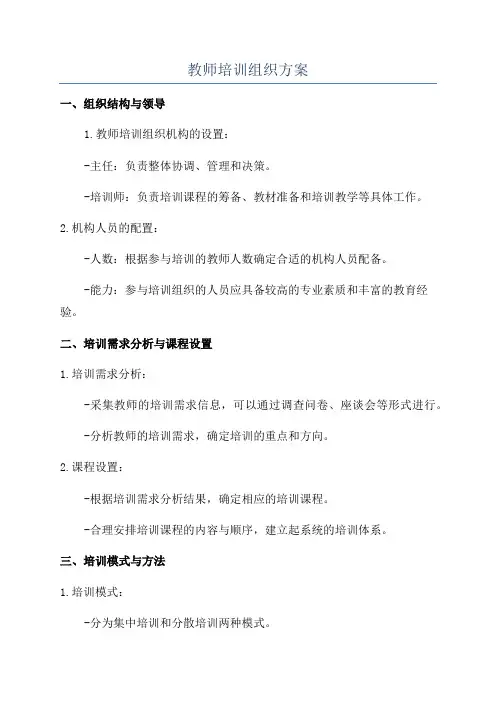 教师培训组织方案

一、组织结构与领导

1.教师培训组织机构的设置：

-主任：负责整体协调、管理和决策。

-培训师：负责培训课程的筹备、教材准备和培训教学等具体工作。

2.机构人员的配置：

-人数：根据参与培训的教师人数确定合适的机构人员配备。

-能力：参与培训组织的人员应具备较高的专业素质和丰富的教育经验。

二、培训需求分析与课程设置

1.培训需求分析：

-采集教师的培训需求信息，可以通过调查问卷、座谈会等形式进行。

-分析教师的培训需求，确定培训的重点和方向。

2.课程设置：

-根据培训需求分析结果，确定相应的培训课程。

-合理安排培训课程的内容与顺序，建立起系统的培训体系。

三、培训模式与方法

1.培训模式：

-分为集中培训和分散培训两种模式。